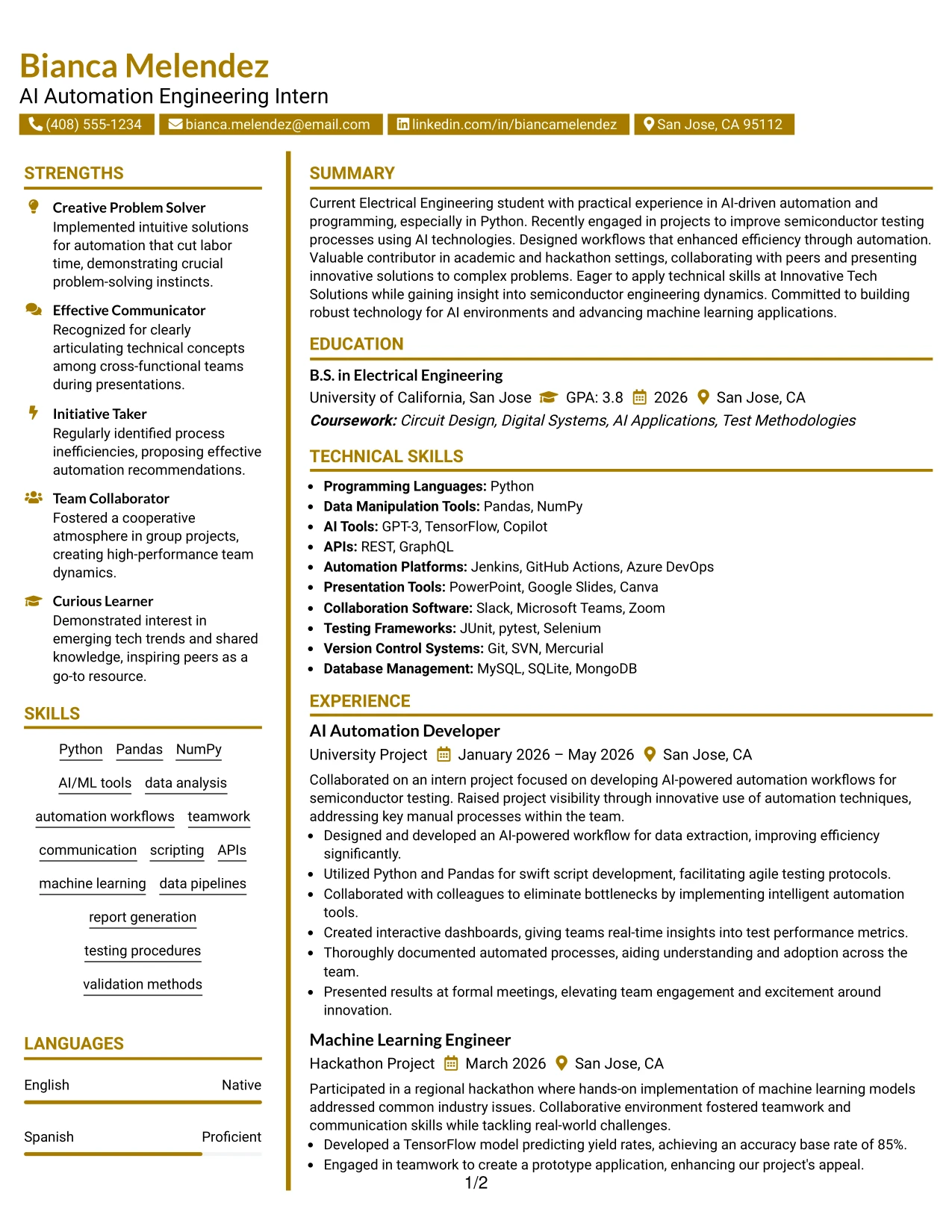 Bianca Melendez
AI Automation Engineering Intern
(408) 555-1234 bianca.melendez@email.com linkedin.com/in/biancamelendez San Jose, CA 95112

STRENGTHS

Creative Problem Solver
Implemented intuitive solutions for automation that cut labor time, demonstrating crucial problem-solving instincts.

Effective Communicator
Recognized for clearly articulating technical concepts among cross-functional teams during presentations.

Initiative Taker
Regularly identified process inefficiencies, proposing effective automation recommendations.

Team Collaborator
Fostered a cooperative atmosphere in group projects, creating high-performance team dynamics.

Curious Learner
Demonstrated interest in emerging tech trends and shared knowledge, inspiring peers as a go-to resource.

SKILLS

Python Pandas NumPy
AI/ML tools data analysis
automation workflows teamwork
communication scripting APIs
machine learning data pipelines
report generation
testing procedures
validation methods

LANGUAGES

English Native

Spanish Proficient

SUMMARY

Current Electrical Engineering student with practical experience in AI-driven automation and programming, especially in Python. Recently engaged in projects to improve semiconductor testing processes using AI technologies. Designed workflows that enhanced efficiency through automation. Valuable contributor in academic and hackathon settings, collaborating with peers and presenting innovative solutions to complex problems. Eager to apply technical skills at Innovative Tech Solutions while gaining insight into semiconductor engineering dynamics. Committed to building robust technology for AI environments and advancing machine learning applications.

EDUCATION

B.S. in Electrical Engineering
University of California, San Jose GPA: 3.8 2026 San Jose, CA
Coursework: Circuit Design, Digital Systems, AI Applications, Test Methodologies

TECHNICAL SKILLS

• Programming Languages: Python
• Data Manipulation Tools: Pandas, NumPy
• AI Tools: GPT-3, TensorFlow, Copilot
• APIs: REST, GraphQL
• Automation Platforms: Jenkins, GitHub Actions, Azure DevOps
• Presentation Tools: PowerPoint, Google Slides, Canva
• Collaboration Software: Slack, Microsoft Teams, Zoom
• Testing Frameworks: JUnit, pytest, Selenium
• Version Control Systems: Git, SVN, Mercurial
• Database Management: MySQL, SQLite, MongoDB

EXPERIENCE

AI Automation Developer
University Project January 2026 – May 2026 San Jose, CA
Collaborated on an intern project focused on developing AI-powered automation workflows for semiconductor testing. Raised project visibility through innovative use of automation techniques, addressing key manual processes within the team.
• Designed and developed an AI-powered workflow for data extraction, improving efficiency significantly.
• Utilized Python and Pandas for swift script development, facilitating agile testing protocols.
• Collaborated with colleagues to eliminate bottlenecks by implementing intelligent automation tools.
• Created interactive dashboards, giving teams real-time insights into test performance metrics.
• Thoroughly documented automated processes, aiding understanding and adoption across the team.
• Presented results at formal meetings, elevating team engagement and excitement around innovation.

Machine Learning Engineer
Hackathon Project March 2026 San Jose, CA
Participated in a regional hackathon where hands-on implementation of machine learning models addressed common industry issues. Collaborative environment fostered teamwork and communication skills while tackling real-world challenges.
• Developed a TensorFlow model predicting yield rates, achieving an accuracy base rate of 85%.
• Engaged in teamwork to create a prototype application, enhancing our project's appeal.

1/2